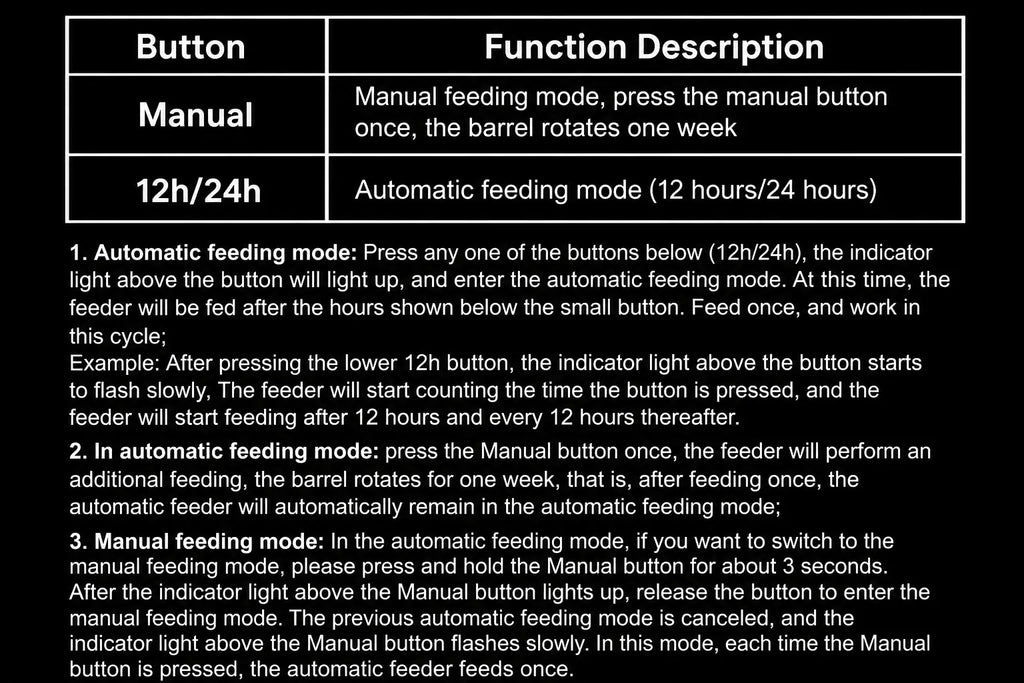 | Button | Function Description |
|---|---|
| Manual | Manual feeding mode, press the manual button once, the barrel rotates one week |
| 12h/24h | Automatic feeding mode (12 hours/24 hours) |

1. Automatic feeding mode: Press any one of the buttons below (12h/24h), the indicator light above the button will light up, and enter the automatic feeding mode. At this time, the feeder will be fed after the hours shown below the small button. Feed once, and work in this cycle;
Example: After pressing the lower 12h button, the indicator light above the button starts to flash slowly, The feeder will start counting the time the button is pressed, and the feeder will start feeding after 12 hours and every 12 hours thereafter.

2. In automatic feeding mode: press the Manual button once, the feeder will perform an additional feeding, the barrel rotates for one week, that is, after feeding once, the automatic feeder will automatically remain in the automatic feeding mode;

3. Manual feeding mode: In the automatic feeding mode, if you want to switch to the manual feeding mode, please press and hold the Manual button for about 3 seconds. After the indicator light above the Manual button lights up, release the button to enter the manual feeding mode. The previous automatic feeding mode is canceled, and the indicator light above the Manual button flashes slowly. In this mode, each time the Manual button is pressed, the automatic feeder feeds once.